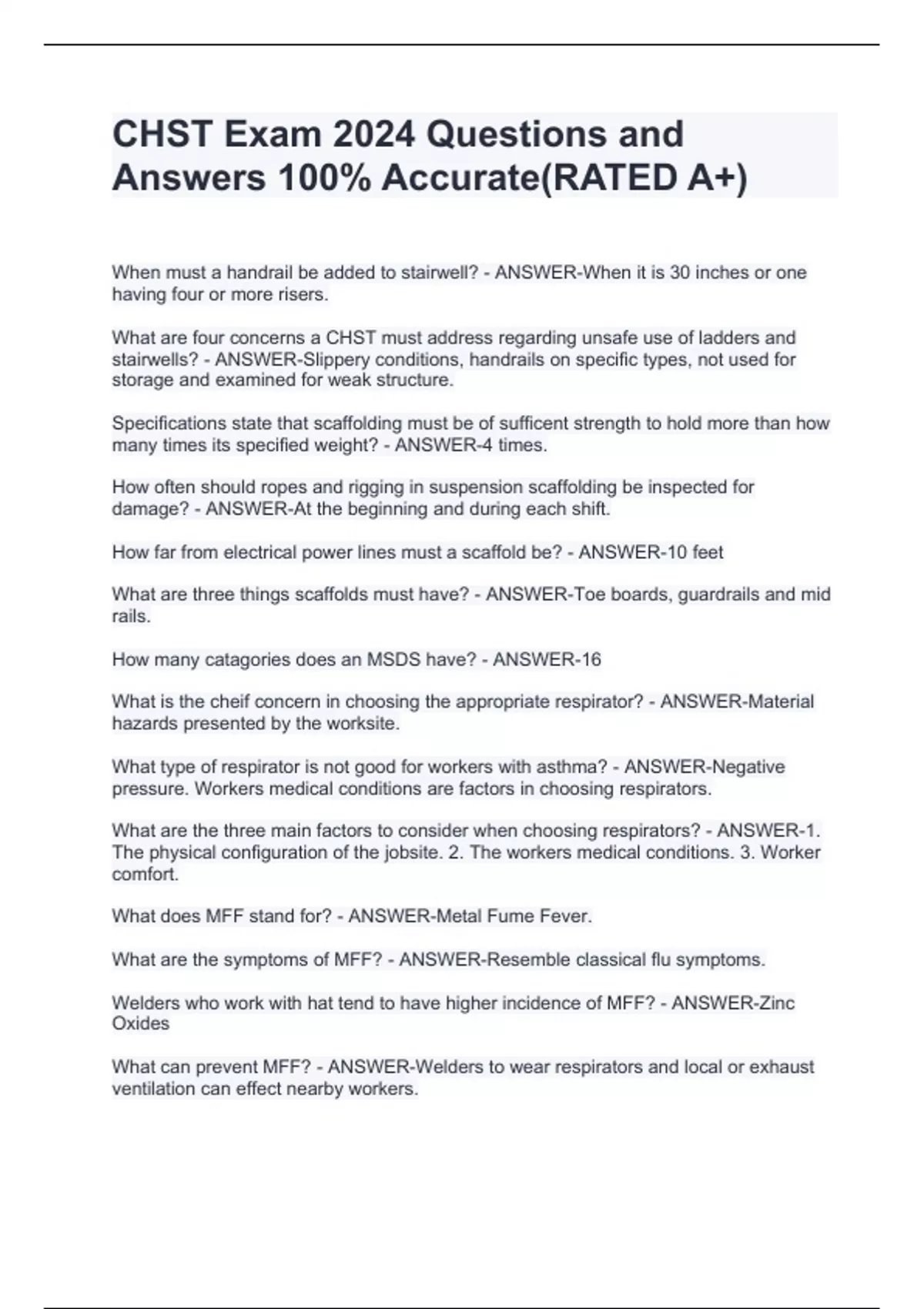 CHST Exam 2024 Questions and Answers 100% Accurate(RATED A+)

When must a handrail be added to stairwell? - ANSWER-When it is 30 inches or one having four or more risers.

What are four concerns a CHST must address regarding unsafe use of ladders and stairwells? - ANSWER-Slippery conditions, handrails on specific types, not used for storage and examined for weak structure.

Specifications state that scaffolding must be of sufficent strength to hold more than how many times its specified weight? - ANSWER-4 times.

How often should ropes and rigging in suspension scaffolding be inspected for damage? - ANSWER-At the beginning and during each shift.

How far from electrical power lines must a scaffold be? - ANSWER-10 feet

What are three things scaffolds must have? - ANSWER-Toe boards, guardrails and mid rails.

How many catagories does an MSDS have? - ANSWER-16

What is the cheif concern in choosing the appropriate respirator? - ANSWER-Material hazards presented by the worksite.

What type of respirator is not good for workers with asthma? - ANSWER-Negative pressure. Workers medical conditions are factors in choosing respirators.

What are the three main factors to consider when choosing respirators? - ANSWER-1. The physical configuration of the jobsite. 2. The workers medical conditions. 3. Worker comfort.

What does MFF stand for? - ANSWER-Metal Fume Fever.

What are the symptoms of MFF? - ANSWER-Resemble classical flu symptoms.

Welders who work with hat tend to have higher incidence of MFF? - ANSWER-Zinc Oxides

What can prevent MFF? - ANSWER-Welders to wear respirators and local or exhaust ventilation can effect nearby workers.